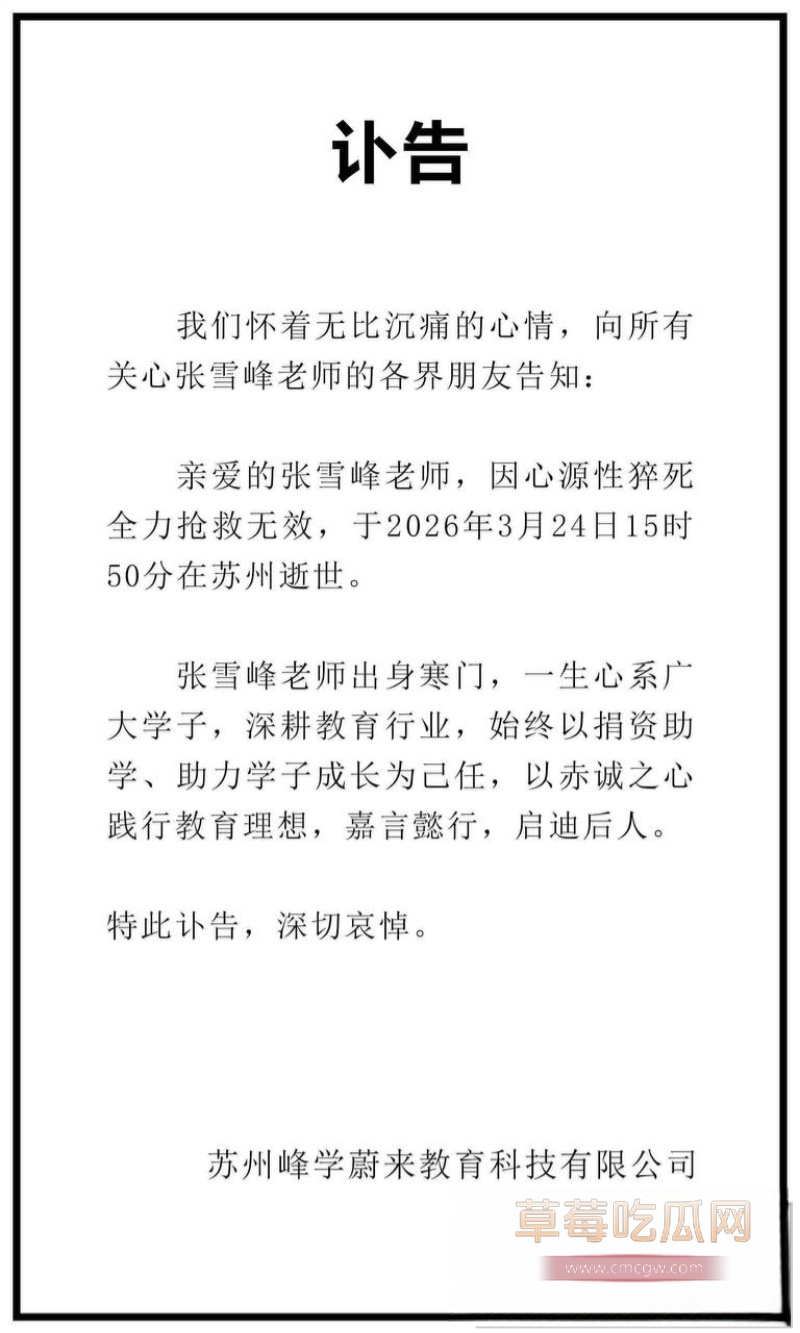 讣告

我们怀着无比沉痛的心情，向所有关心张雪峰老师的各界朋友告知：

亲爱的张雪峰老师，因心源性猝死全力抢救无效，于2026年3月24日15时50分在苏州逝世。

张雪峰老师出身寒门，一生心系广大学子，深耕教育行业，始终以捐资助学、助力学子成长为己任，以赤诚之心践行教育理想，嘉言懿行，启迪后人。

特此讣告，深切哀悼。

苏州峰学蔚来教育科技有限公司

草莓吃瓜网
www.cmcgw.com